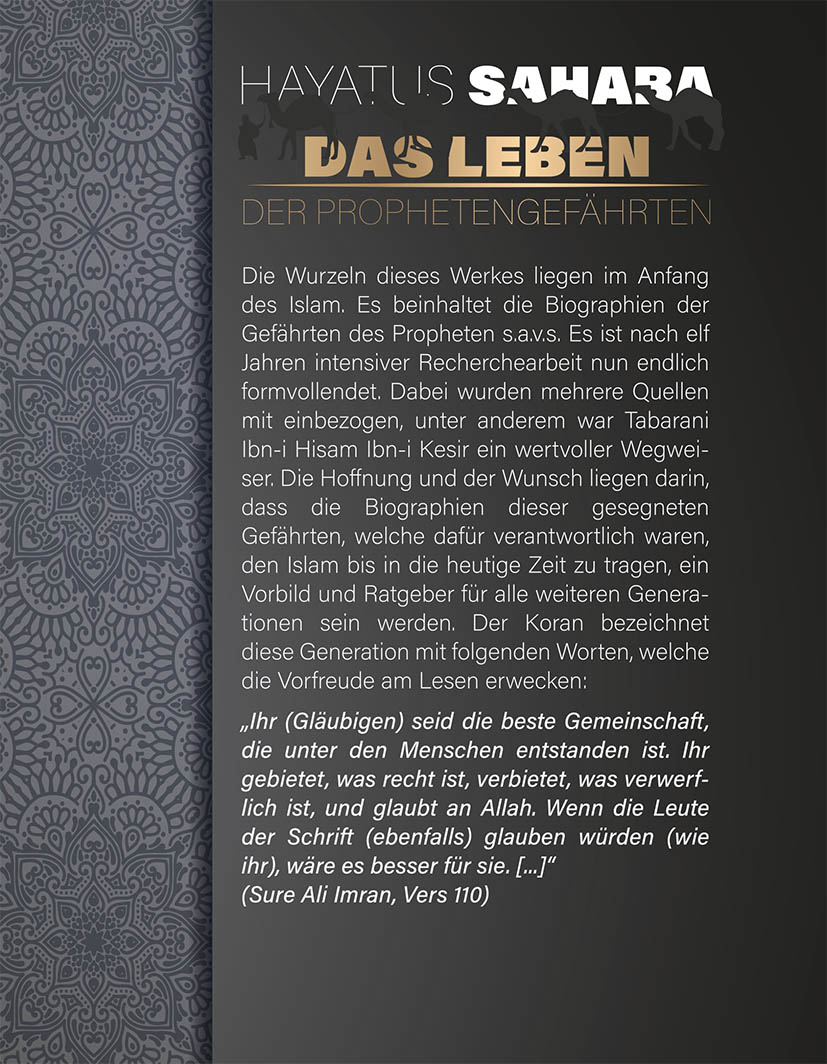 HAYATUS SAHABA
DAS LEBEN
DER PROPHETENGEFÄHRTEN

Die Wurzeln dieses Werkes liegen im Anfang des Islam. Es beinhaltet die Biographien der Gefährten des Propheten s.a.v.s. Es ist nach elf Jahren intensiver Recherchearbeit nun endlich formvollendet. Dabei wurden mehrere Quellen mit einbezogen, unter anderem war Tabarani Ibn-i Hisam Ibn-i Kesir ein wertvoller Wegweiser. Die Hoffnung und der Wunsch liegen darin, dass die Biographien dieser gesegneten Gefährten, welche dafür verantwortlich waren, den Islam bis in die heutige Zeit zu tragen, ein Vorbild und Ratgeber für alle weiteren Generationen sein werden. Der Koran bezeichnet diese Generation mit folgenden Worten, welche die Vorfreude am Lesen erwecken:

„Ihr (Gläubigen) seid die beste Gemeinschaft, die unter den Menschen entstanden ist. Ihr gebietet, was recht ist, verbietet, was verwerflich ist, und glaubt an Allah. Wenn die Leute der Schrift (ebenfalls) glauben würden (wie ihr), wäre es besser für sie. [...]“
(Sure Ali Imran, Vers 110)